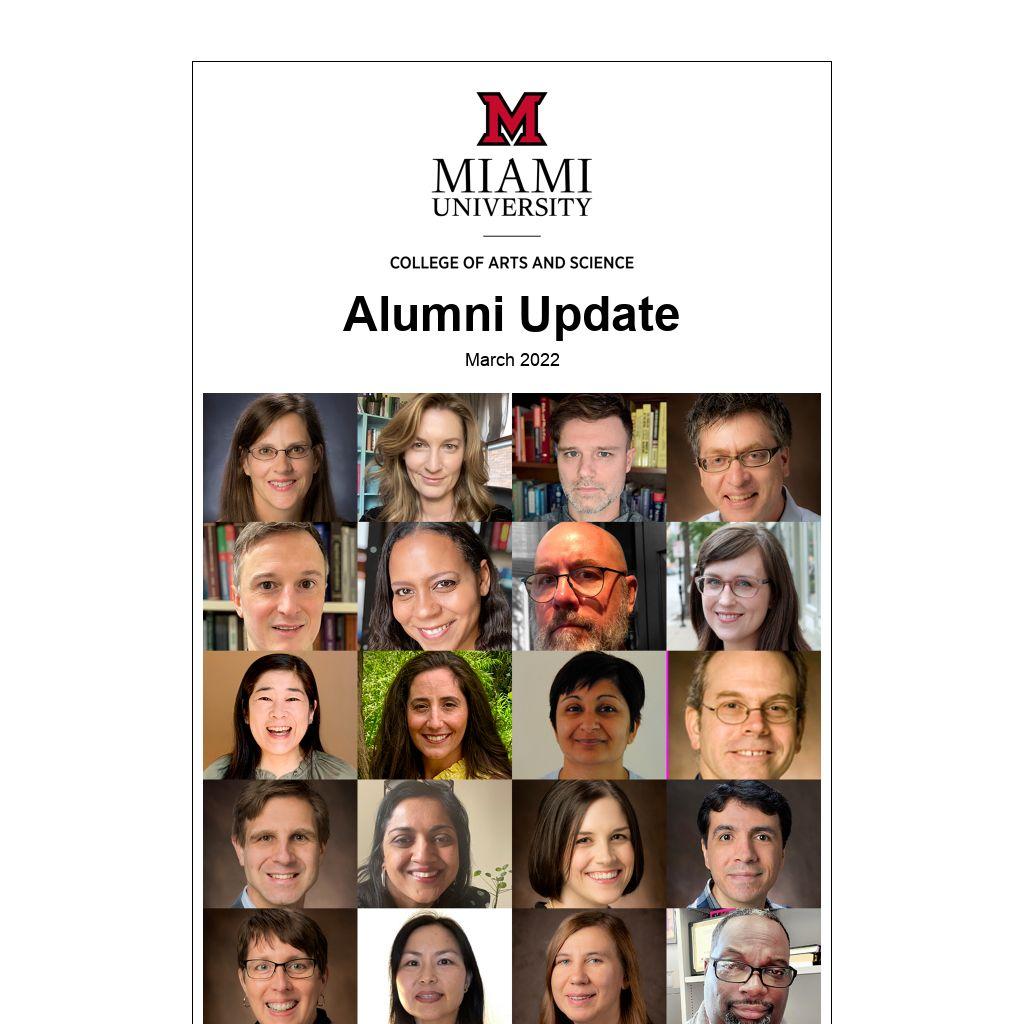 M

MIAMI
UNIVERSITY

COLLEGE OF ARTS AND SCIENCE

Alumni Update

March 2022